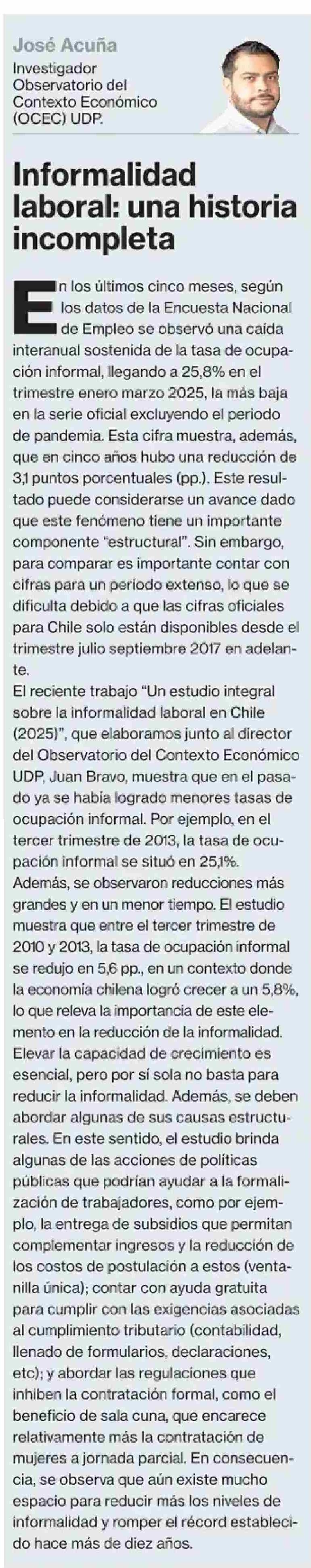 José Acuña
Investigador
Observatorio del
Contexto Económico
(OCEC) UDP.

Informalidad laboral: una historia incompleta

En los últimos cinco meses, según los datos de la Encuesta Nacional de Empleo se observó una caída interanual sostenida de la tasa de ocupación informal, llegando a 25,8% en el trimestre enero marzo 2025, la más baja en la serie oficial excluyendo el periodo de pandemia. Esta cifra muestra, además, que en cinco años hubo una reducción de 3,1 puntos porcentuales (pp.). Este resultado puede considerarse un avance dado que este fenómeno tiene un importante componente "estructural". Sin embargo, para comparar es importante contar con cifras para un periodo extenso, lo que se dificulta debido a que las cifras oficiales para Chile solo están disponibles desde el trimestre julio septiembre 2017 en adelante.

El reciente trabajo "Un estudio integral sobre la informalidad laboral en Chile (2025)", que elaboramos junto al director del Observatorio del Contexto Económico UDP, Juan Bravo, muestra que en el pasado ya se había logrado menores tasas de ocupación informal. Por ejemplo, en el tercer trimestre de 2013, la tasa de ocupación informal se situó en 25,1%.

Además, se observaron reducciones más grandes y en un menor tiempo. El estudio muestra que entre el tercer trimestre de 2010 y 2013, la tasa de ocupación informal se redujo en 5,6 pp., en un contexto donde la economía chilena logró crecer a un 5,8%, lo que releva la importancia de este elemento en la reducción de la informalidad.

Elevar la capacidad de crecimiento es esencial, pero por sí sola no basta para reducir la informalidad. Además, se deben abordar algunas de sus causas estructurales. En este sentido, el estudio brinda algunas de las acciones de políticas públicas que podrían ayudar a la formalización de trabajadores, como por ejemplo, la entrega de subsidios que permitan complementar ingresos y la reducción de los costos de postulación a estos (ventanilla única); contar con ayuda gratuita para cumplir con las exigencias asociadas al cumplimiento tributario (contabilidad, llenado de formularios, declaraciones, etc); y abordar las regulaciones que inhiben la contratación formal, como el beneficio de sala cuna, que encarece relativamente más la contratación de mujeres a jornada parcial. En consecuencia, se observa que aún existe mucho espacio para reducir más los niveles de informalidad y romper el récord establecido hace más de diez años.